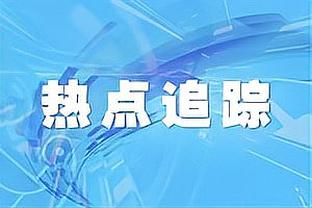 热点追踪